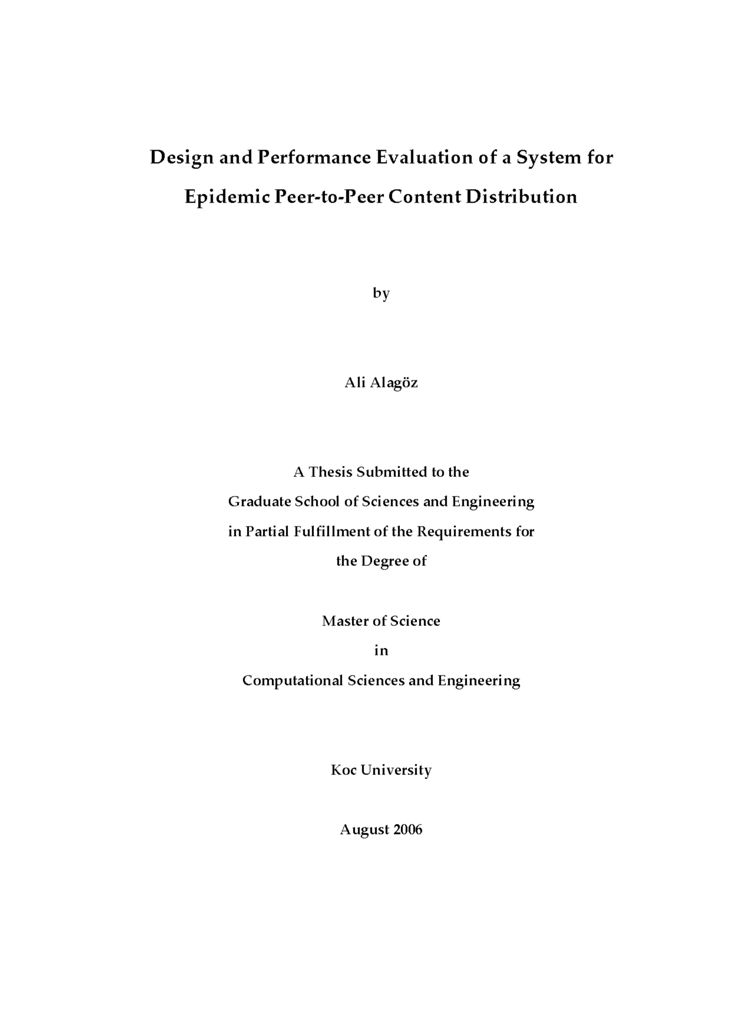 Design and Performance Evaluation of a System for Epidemic Peer-to-Peer Content Distribution

by

Ali Alagöz

A Thesis Submitted to the Graduate School of Sciences and Engineering in Partial Fulfillment of the Requirements for the Degree of

Master of Science
in
Computational Sciences and Engineering

Koc University

August 2006